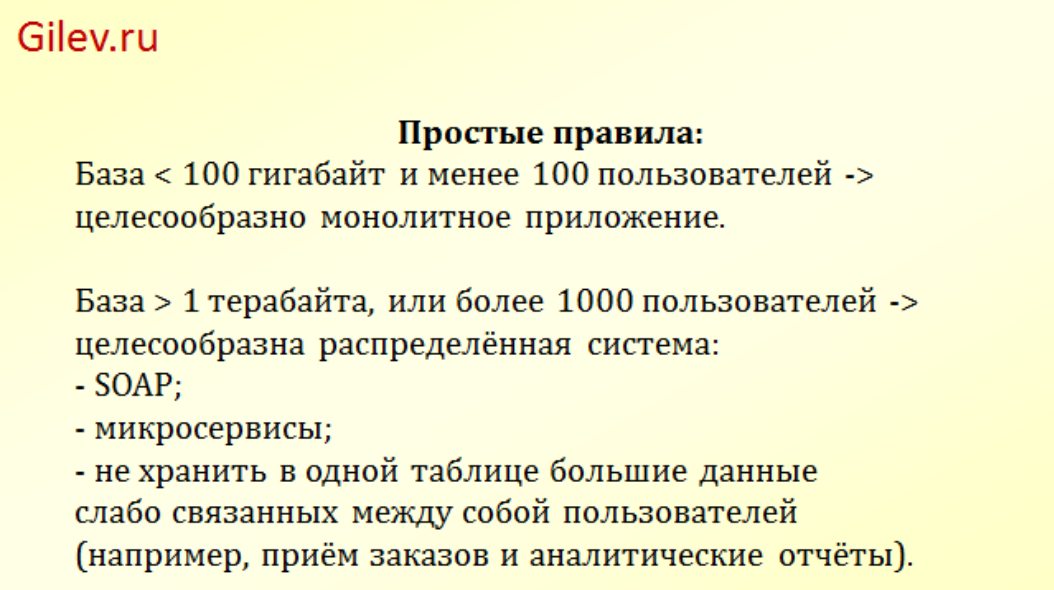 Gilev.ru

Простые правила:
База < 100 гигабайт и менее 100 пользователей -> целесообразно монолитное приложение.

База > 1 терабайта, или более 1000 пользователей -> целесообразна распределённая система:
- SOAP;
- микросервисы;
- не хранить в одной таблице большие данные слабо связанных между собой пользователей (например, приём заказов и аналитические отчёты).